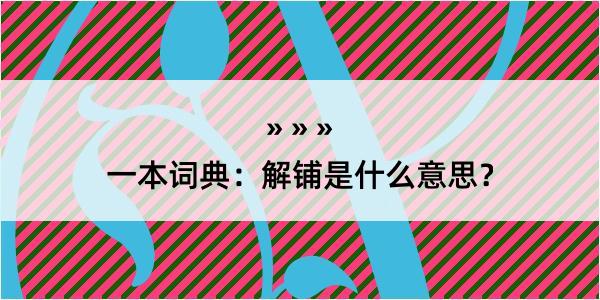 » » »

一本词典：解铺是什么意思？